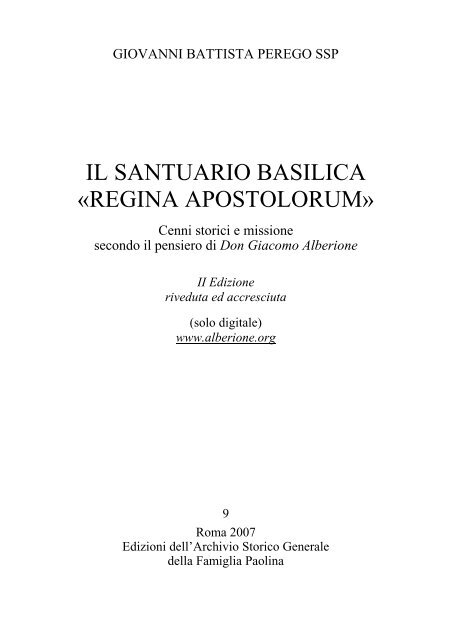 GIOVANNI BATTISTA PEREGO SSP

IL SANTUARIO BASILICA
«REGINA APOSTOLORUM»

Cenni storici e missione
secondo il pensiero di Don Giacomo Alberione

II Edizione
riveduta ed accresciuta

(solo digitale)
www.alberione.org

9

Roma 2007
Edizioni dell'Archivio Storico Generale
della Famiglia Paolina